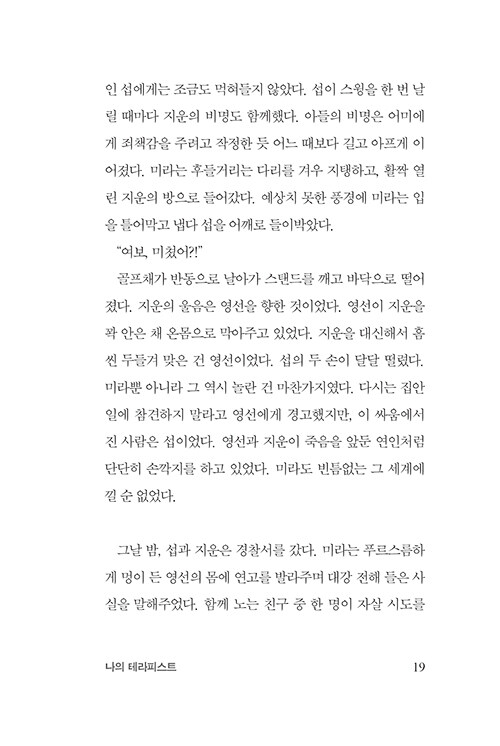 인 섭에게는 조금도 먹혀들지 않았다. 섭이 스윙을 한 번 날릴 때마다 지운의 비명도 함께했다. 아들의 비명은 어미에게 죄책감을 주려고 작정한 듯 어느 때보다 길고 아프게 이어졌다. 미라는 후들거리는 다리를 겨우 지탱하고, 활짝 열린 지운의 방으로 들어갔다. 예상치 못한 풍경에 미라는 입을 틀어막고 냅다 섭을 어깨로 들이박았다.

"여보, 미쳤어?!"

골프채가 반동으로 날아가 스탠드를 깨고 바닥으로 떨어졌다. 지운의 울음은 영선을 향한 것이었다. 영선이 지운을 꽉 안은 채 온몸으로 막아주고 있었다. 지운을 대신해서 흠씬 두들겨 맞은 건 영선이었다. 섭의 두 손이 달달 떨렸다. 미라뿐 아니라 그 역시 놀란 건 마찬가지였다. 다시는 집안일에 참견하지 말라고 영선에게 경고했지만, 이 싸움에서 진 사람은 섭이었다. 영선과 지운이 죽음을 앞둔 연인처럼 단단히 손깍지를 하고 있었다. 미라도 빈틈없는 그 세계에 낄 순 없었다.

그날 밤, 섭과 지운은 경찰서를 갔다. 미라는 푸르스름하게 멍이 든 영선의 몸에 연고를 발라주며 대강 전해 들은 사실을 말해주었다. 함께 노는 친구 중 한 명이 자살 시도를

나의 테라피스트

19